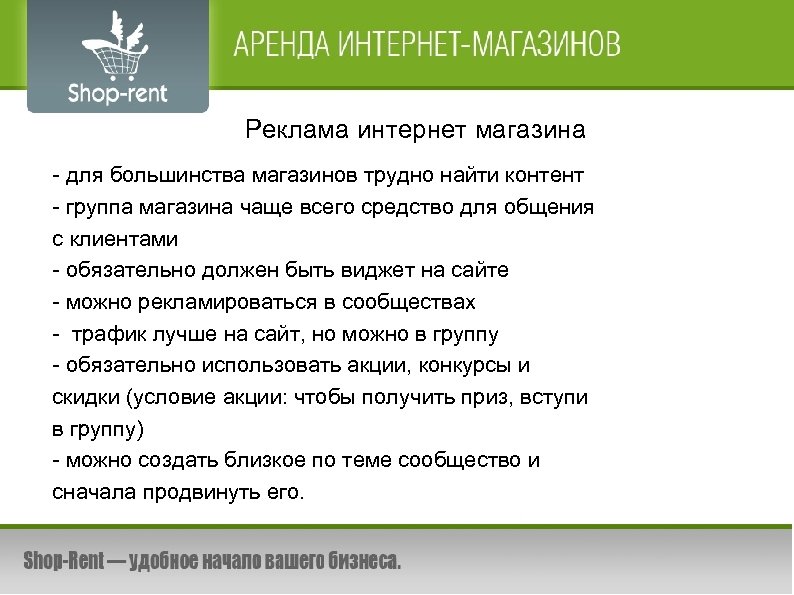 Shop-rent

АРЕНДА ИНТЕРНЕТ-МАГАЗИНОВ

Реклама интернет магазина

- для большинства магазинов трудно найти контент
- группа магазина чаще всего средство для общения с клиентами
- обязательно должен быть виджет на сайте
- можно рекламироваться в сообществах
- трафик лучше на сайт, но можно в группу
- обязательно использовать акции, конкурсы и скидки (условие акции: чтобы получить приз, вступи в группу)
- можно создать близкое по теме сообщество и сначала продвинуть его.

Shop-Rent — удобное начало вашего бизнеса.